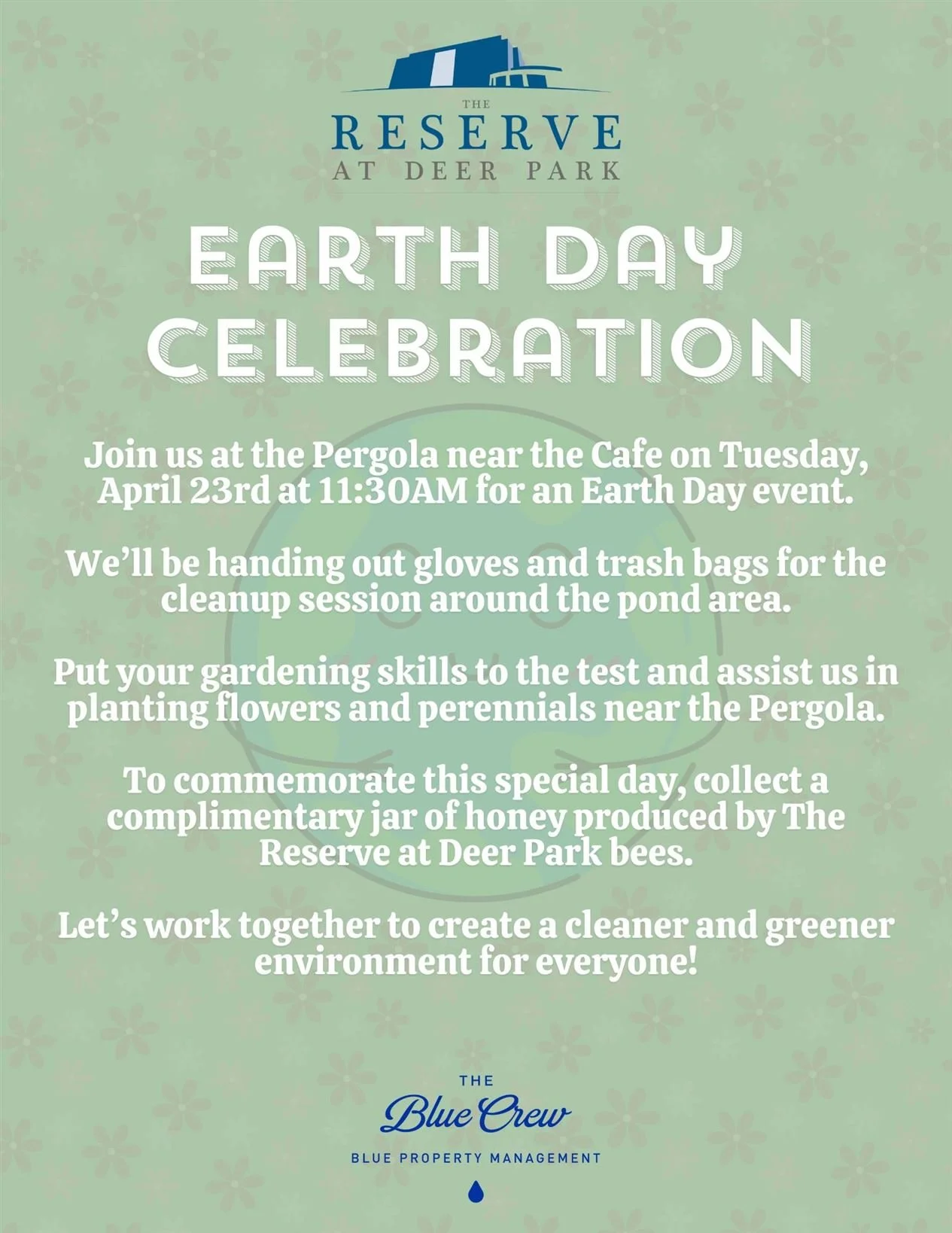 THE
RESERVE
AT DEER PARK

EARTH DAY CELEBRATION

Join us at the Pergola near the Cafe on Tuesday, April 23rd at 11:30AM for an Earth Day event.

We'll be handing out gloves and trash bags for the cleanup session around the pond area.

Put your gardening skills to the test and assist us in planting flowers and perennials near the Pergola.

To commemorate this special day, collect a complimentary jar of honey produced by The Reserve at Deer Park bees.

Let's work together to create a cleaner and greener environment for everyone!

THE
Blue Crew
BLUE PROPERTY MANAGEMENT